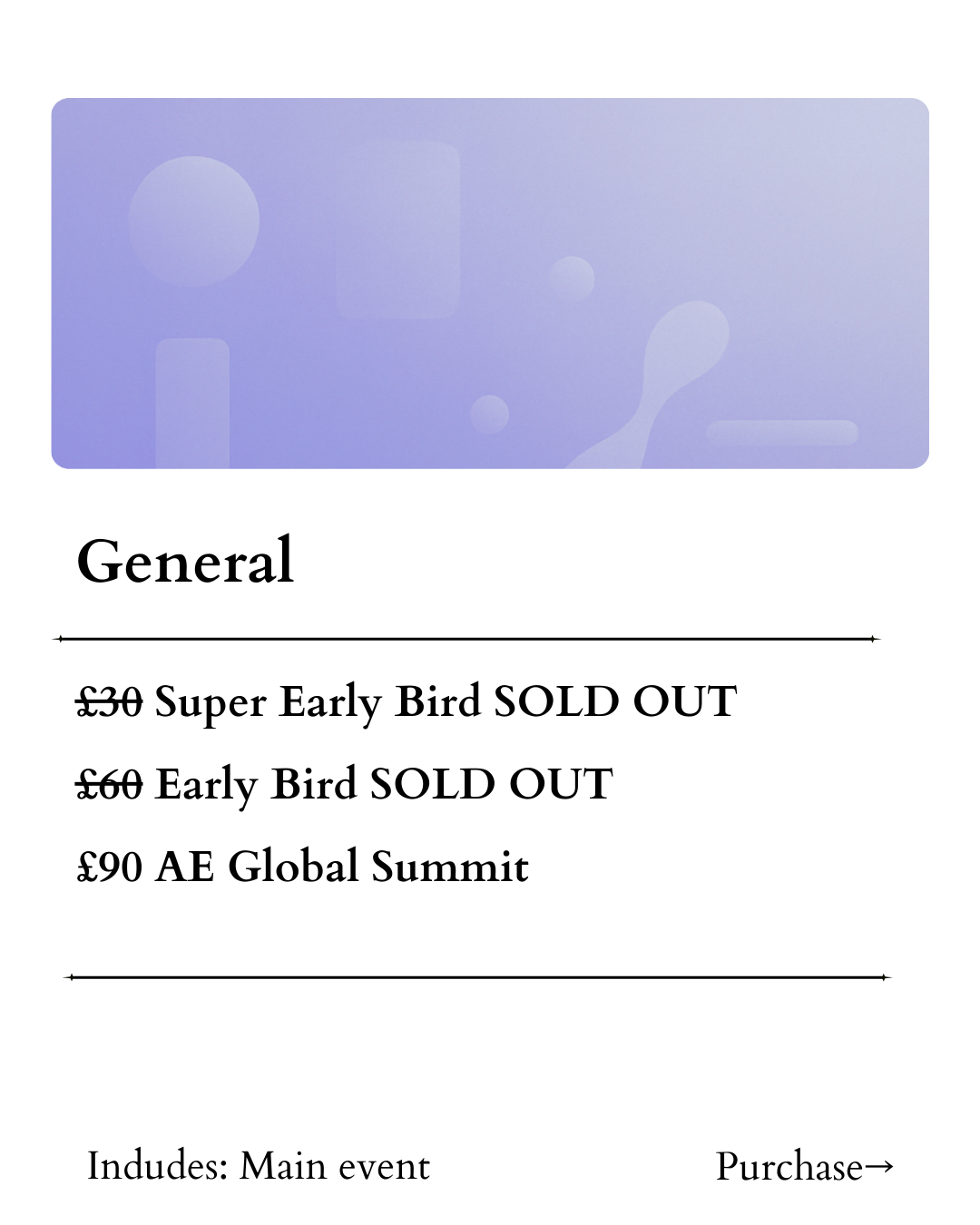 General

£30 Super Early Bird SOLD OUT

£60 Early Bird SOLD OUT

£90 AE Global Summit

Indudes: Main event

Purchase→